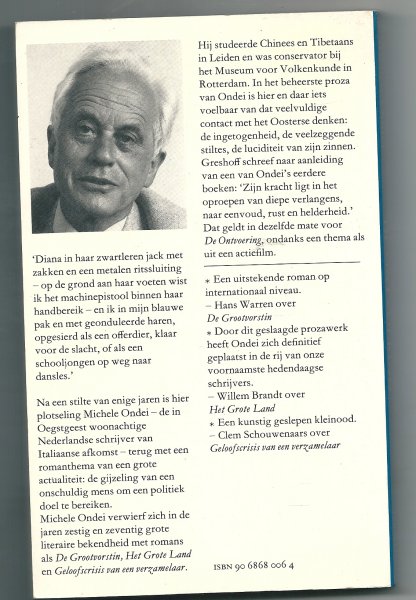 'Diana in haar zwartleren jack met zakken en een metalen ritssluiting – op de grond aan haar voeten wist ik het machinepistool binnen haar handbereik – en ik in mijn blauwe pak en met geonduleerde haren, opgesierd als een offerdier, klaar voor de slacht, of als een schooljongen op weg naar dansles.'

Na een stilte van enige jaren is hier plotseling Michele Ondei – de in Oegstgeest woonachtige Nederlandse schrijver van Italiaanse afkomst – terug met een romanthema van een grote actualiteit: de gijzeling van een onschuldig mens om een politiek doel te bereiken.
Michele Ondei verwierf zich in de jaren zestig en zeventig grote literaire bekendheid met romans als De Grootvorstin, Het Grote Land en Geloofscrisis van een verzamelaar.

Hij studeerde Chinees en Tibetaans in Leiden en was conservator bij het Museum voor Volkenkunde in Rotterdam. In het beheerste proza van Ondei is hier en daar iets voelbaar van dat veelvuldige contact met het Oosterse denken: de ingetogenheid, de veelzeggende stiltes, de luciditeit van zijn zinnen. Greshoff schreef naar aanleiding van een van Ondei's eerdere boeken: 'Zijn kracht ligt in het oproepen van diepe verlangens, naar eenvoud, rust en helderheid.' Dat geldt in dezelfde mate voor De Ontvoering, ondanks een thema als uit een actiefilm.

* Een uitstekende roman op internationaal niveau.
– Hans Warren over De Grootvorstin
* Door dit geslaagde prozawerk heeft Ondei zich definitief geplaatst in de rij van onze voornaamste hedendaagse schrijvers.
– Willem Brandt over Het Grote Land
* Een kunstig geslepen kleinood.
– Clem Schouwenaars over Geloofscrisis van een verzamelaar

ISBN 90 6868 006 4